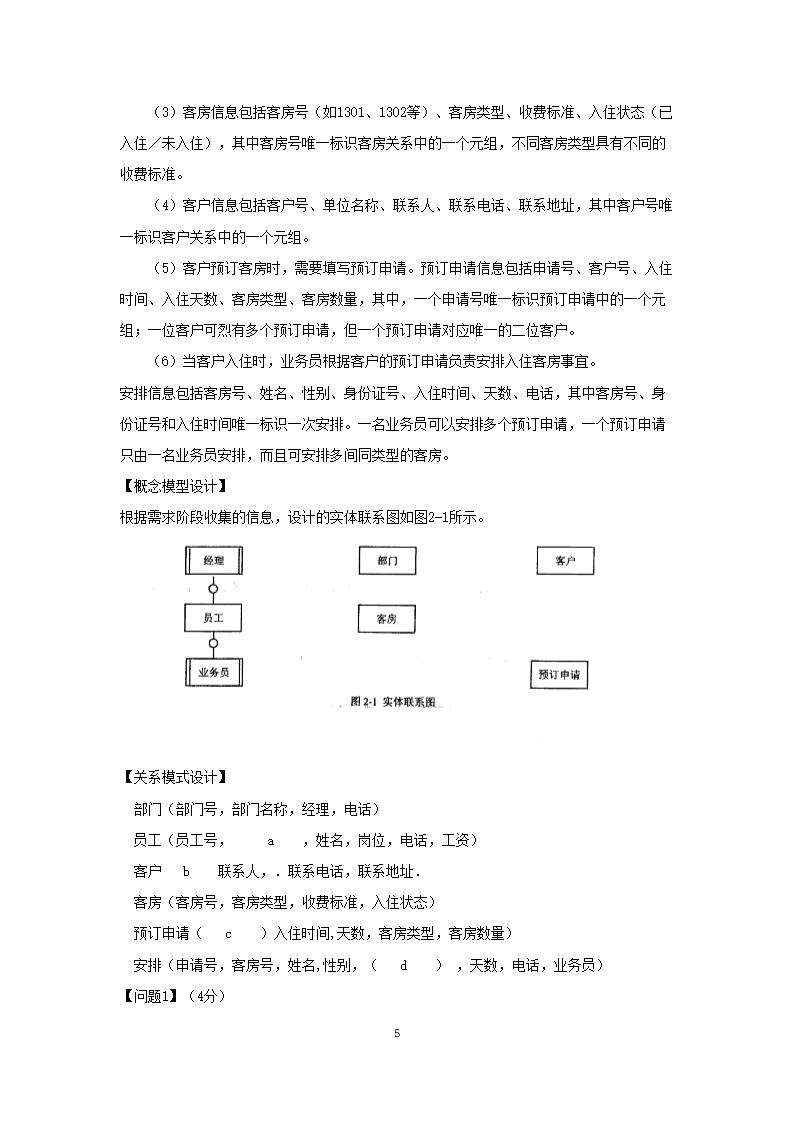 （3）客房信息包括客房号（如1301、1302等）、客房类型、收费标准、入住状态（已入住／未入住），其中客房号唯一标识客房关系中的一个元组，不同客房类型具有不同的收费标准。

（4）客户信息包括客户号、单位名称、联系人、联系电话、联系地址，其中客户号唯一标识客户关系中的一个元组。

（5）客户预订客房时，需要填写预订申请。预订申请信息包括申请号、客户号、入住时间、入住天数、客房类型、客房数量，其中，一个申请号唯一标识预订申请中的一个元组；一位客户可烈有多个预订申请，但一个预订申请对应唯一的二位客户。

（6）当客户入住时，业务员根据客户的预订申请负责安排入住客房事宜。

安排信息包括客房号、姓名、性别、身份证号、入住时间、天数、电话，其中客房号、身份证号和入住时间唯一标识一次安排。一名业务员可以安排多个预订申请，一个预订申请只由一名业务员安排，而且可安排多间同类型的客房。

【概念模型设计】

根据需求阶段收集的信息，设计的实体联系图如图2-1所示。

经理

部门

客户

员工

客房

业务员

预订申请

图 2-1 实体联系图

【关系模式设计】

部门（部门号，部门名称，经理，电话）

员工（员工号， a ，姓名，岗位，电话，工资）

客户 b 联系人，．联系电话，联系地址．

客房（客房号，客房类型，收费标准，入住状态）

预订申请（ c ）入住时间，天数，客房类型，客房数量）

安排（申请号，客房号，姓名，性别，（ d ），天数，电话，业务员）

【问题1】（4分）

5